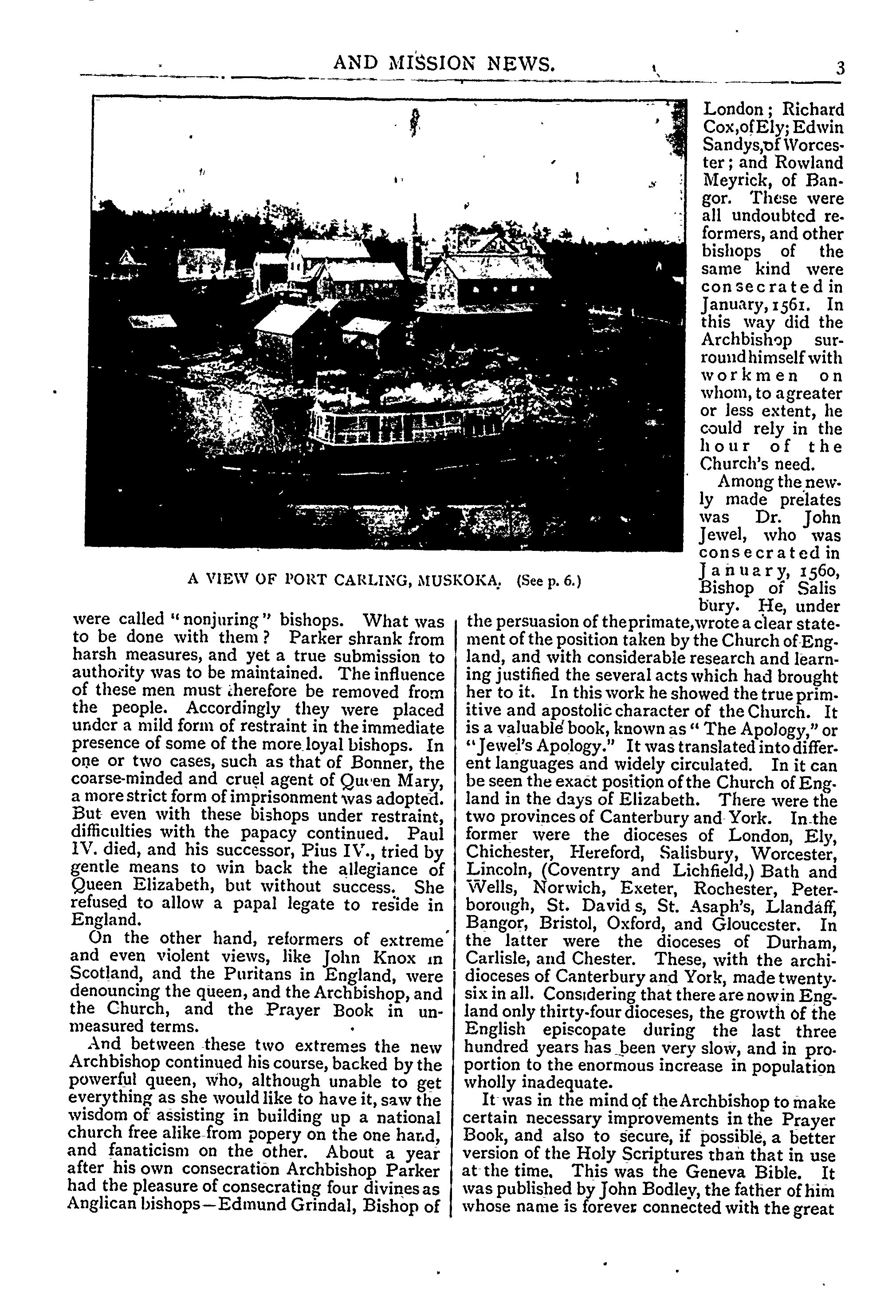 AND MISSION NEWS. 3

A VIEW OF PORT CARLING, MUSKOKA. (See p. 6.)

were called "nonjuring" bishops. What was to be done with them? Parker shrank from harsh measures, and yet a true submission to authority was to be maintained. The influence of these men must therefore be removed from the people. Accordingly they were placed under a mild form of restraint in the immediate presence of some of the more loyal bishops. In one or two cases, such as that of Bonner, the coarse-minded and cruel agent of Queen Mary, a more strict form of imprisonment was adopted. But even with these bishops under restraint, difficulties with the papacy continued. Paul IV. died, and his successor, Pius IV., tried by gentle means to win back the allegiance of Queen Elizabeth, but without success. She refused to allow a papal legate to reside in England.

On the other hand, reformers of extreme and even violent views, like John Knox in Scotland, and the Puritans in England, were denouncing the queen, and the Archbishop, and the Church, and the Prayer Book in unmeasured terms.

And between these two extremes the new Archbishop continued his course, backed by the powerful queen, who, although unable to get everything as she would like to have it, saw the wisdom of assisting in building up a national church free alike from popery on the one hand, and fanaticism on the other. About a year after his own consecration Archbishop Parker had the pleasure of consecrating four divines as Anglican bishops—Edmund Grindal, Bishop of London; Richard Cox, of Ely; Edwin Sandys, of Worcester; and Rowland Meyrick, of Bangor. These were all undoubted reformers, and other bishops of the same kind were consecrated in January, 1561. In this way did the Archbishop surround himself with workmen on whom, to a greater or less extent, he could rely in the hour of the Church's need.

Among the newly made prelates was Dr. John Jewel, who was consecrated in January, 1560, Bishop of Salisbury. He, under the persuasion of the primate, wrote a clear statement of the position taken by the Church of England, and with considerable research and learning justified the several acts which had brought her to it. In this work he showed the true primitive and apostolic character of the Church. It is a valuable book, known as "The Apology," or "Jewel's Apology." It was translated into different languages and widely circulated. In it can be seen the exact position of the Church of England in the days of Elizabeth. There were the two provinces of Canterbury and York. In the former were the dioceses of London, Ely, Chichester, Hereford, Salisbury, Worcester, Lincoln, (Coventry and Lichfield,) Bath and Wells, Norwich, Exeter, Rochester, Peterborough, St. David s, St. Asaph's, Llandaff, Bangor, Bristol, Oxford, and Gloucester. In the latter were the dioceses of Durham, Carlisle, and Chester. These, with the archidioceses of Canterbury and York, made twenty-six in all. Considering that there are now in England only thirty-four dioceses, the growth of the English episcopate during the last three hundred years has been very slow, and in proportion to the enormous increase in population wholly inadequate.

It was in the mind of the Archbishop to make certain necessary improvements in the Prayer Book, and also to secure, if possible, a better version of the Holy Scriptures than that in use at the time. This was the Geneva Bible. It was published by John Bodley, the father of him whose name is forever connected with the great